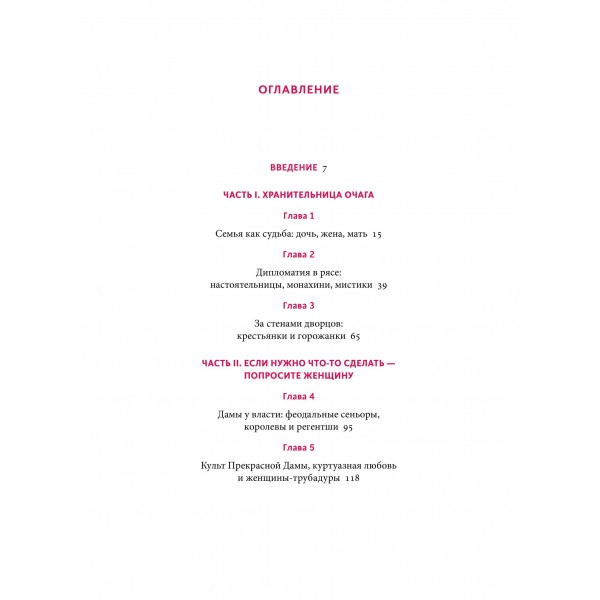 ОГЛАВЛЕНИЕ

ВВЕДЕНИЕ 7

ЧАСТЬ I. ХРАНИТЕЛЬНИЦА ОЧАГА

Глава 1

Семья как судьба: дочь, жена, мать 15

Глава 2

Дипломатия в рясе:
настоятельницы, монахини, мистики 39

Глава 3

За стенами дворцов:
крестьянки и горожанки 65

ЧАСТЬ II. ЕСЛИ НУЖНО ЧТО-ТО СДЕЛАТЬ —
ПОПРОСИТЕ ЖЕНЩИНУ

Глава 4

Дамы у власти: феодальные сеньоры,
королевы и регентши 95

Глава 5

Культ Прекрасной Дамы, куртуазная любовь
и женщины-трубадуры 118